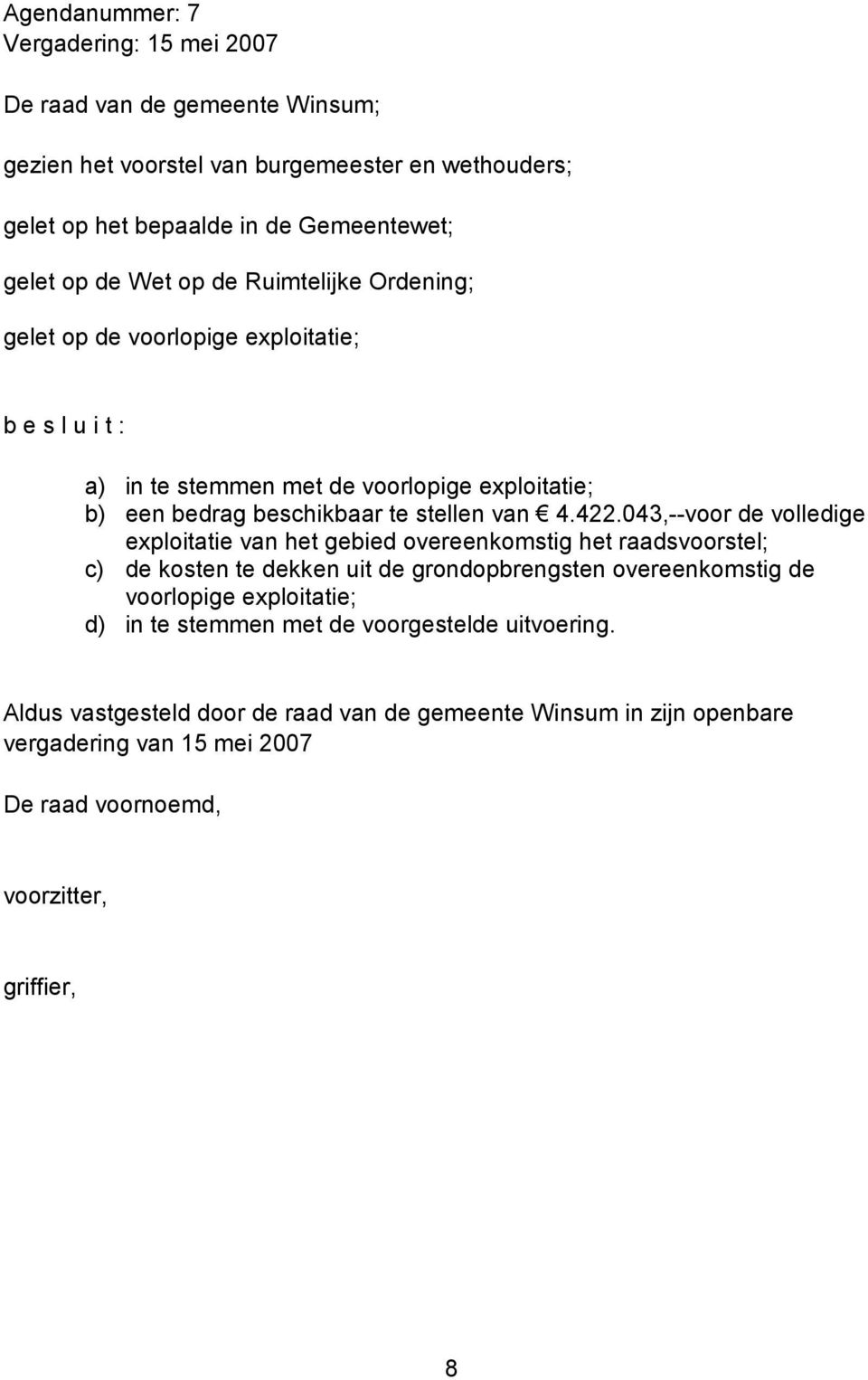 Agendanummer: 7
Vergadering: 15 mei 2007

De raad van de gemeente Winsum;

gezien het voorstel van burgemeester en wethouders;

gelet op het bepaalde in de Gemeentewet;

gelet op de Wet op de Ruimtelijke Ordening;

gelet op de voorlopige exploitatie;

b e s l u i t :

a) in te stemmen met de voorlopige exploitatie;
b) een bedrag beschikbaar te stellen van € 4.422.043,--voor de volledige exploitatie van het gebied overeenkomstig het raadsvoorstel;
c) de kosten te dekken uit de grondopbrengsten overeenkomstig de voorlopige exploitatie;
d) in te stemmen met de voorgestelde uitvoering.

Aldus vastgesteld door de raad van de gemeente Winsum in zijn openbare vergadering van 15 mei 2007

De raad voornoemd,

voorzitter,

griffier,

8